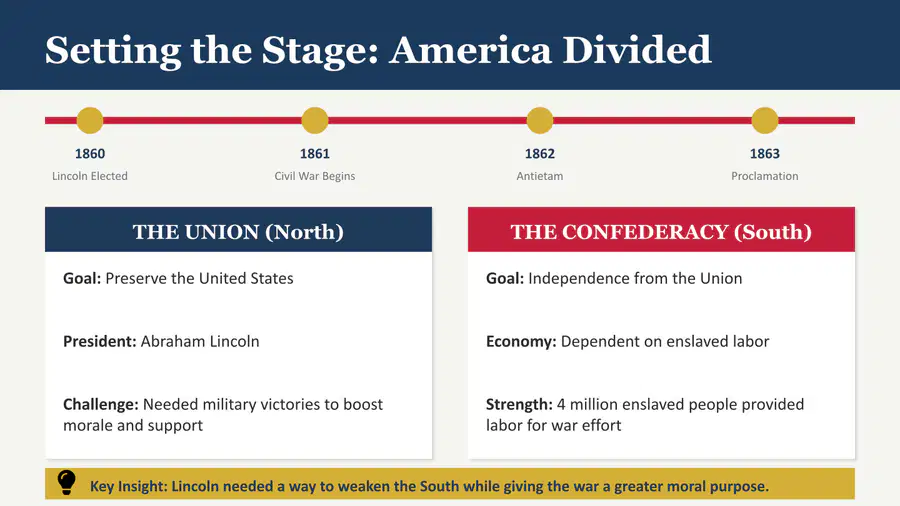 Setting the Stage: America Divided

1860
Lincoln Elected

1861
Civil War Begins

1862
Antietam

1863
Proclamation

THE UNION (North)

Goal: Preserve the United States

President: Abraham Lincoln

Challenge: Needed military victories to boost morale and support

THE CONFEDERACY (South)

Goal: Independence from the Union

Economy: Dependent on enslaved labor

Strength: 4 million enslaved people provided labor for war effort

Key Insight: Lincoln needed a way to weaken the South while giving the war a greater moral purpose.